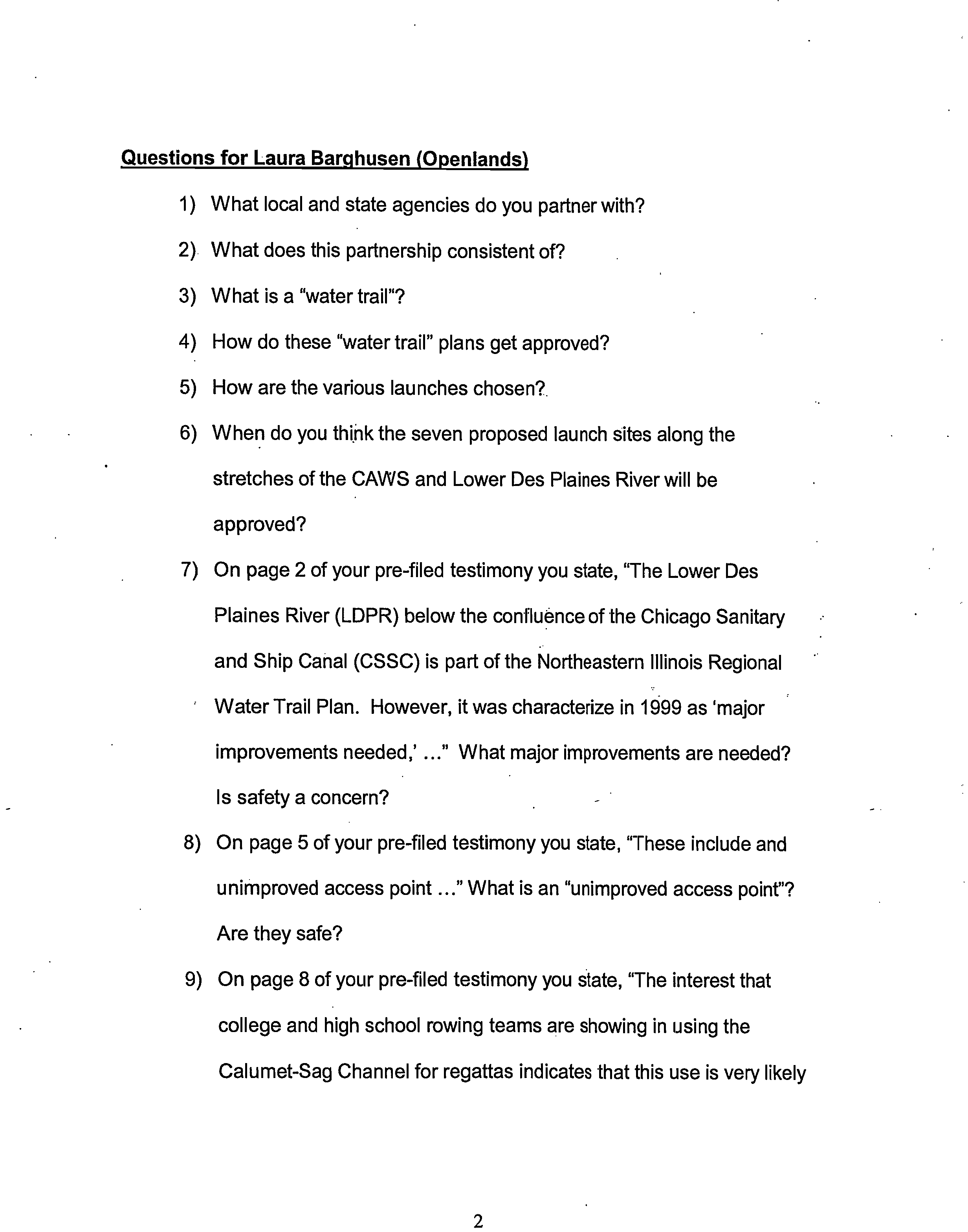 Questions for Laura Barghusen (Openlands)

1) What local and state agencies do you partner with?

2) What does this partnership consistent of?

3) What is a "water trail"?

4) How do these "water trail" plans get approved?

5) How are the various launches chosen?

6) When do you think the seven proposed launch sites along the stretches of the CAWS and Lower Des Plaines River will be approved?

7) On page 2 of your pre-filed testimony you state, "The Lower Des Plaines River (LDPR) below the confluence of the Chicago Sanitary and Ship Canal (CSSC) is part of the Northeastern Illinois Regional Water Trail Plan. However, it was characterize in 1999 as 'major improvements needed,' ..." What major improvements are needed? Is safety a concern?

8) On page 5 of your pre-filed testimony you state, "These include and unimproved access point ..." What is an "unimproved access point"? Are they safe?

9) On page 8 of your pre-filed testimony you state, "The interest that college and high school rowing teams are showing in using the Calumet-Sag Channel for regattas indicates that this use is very likely

2